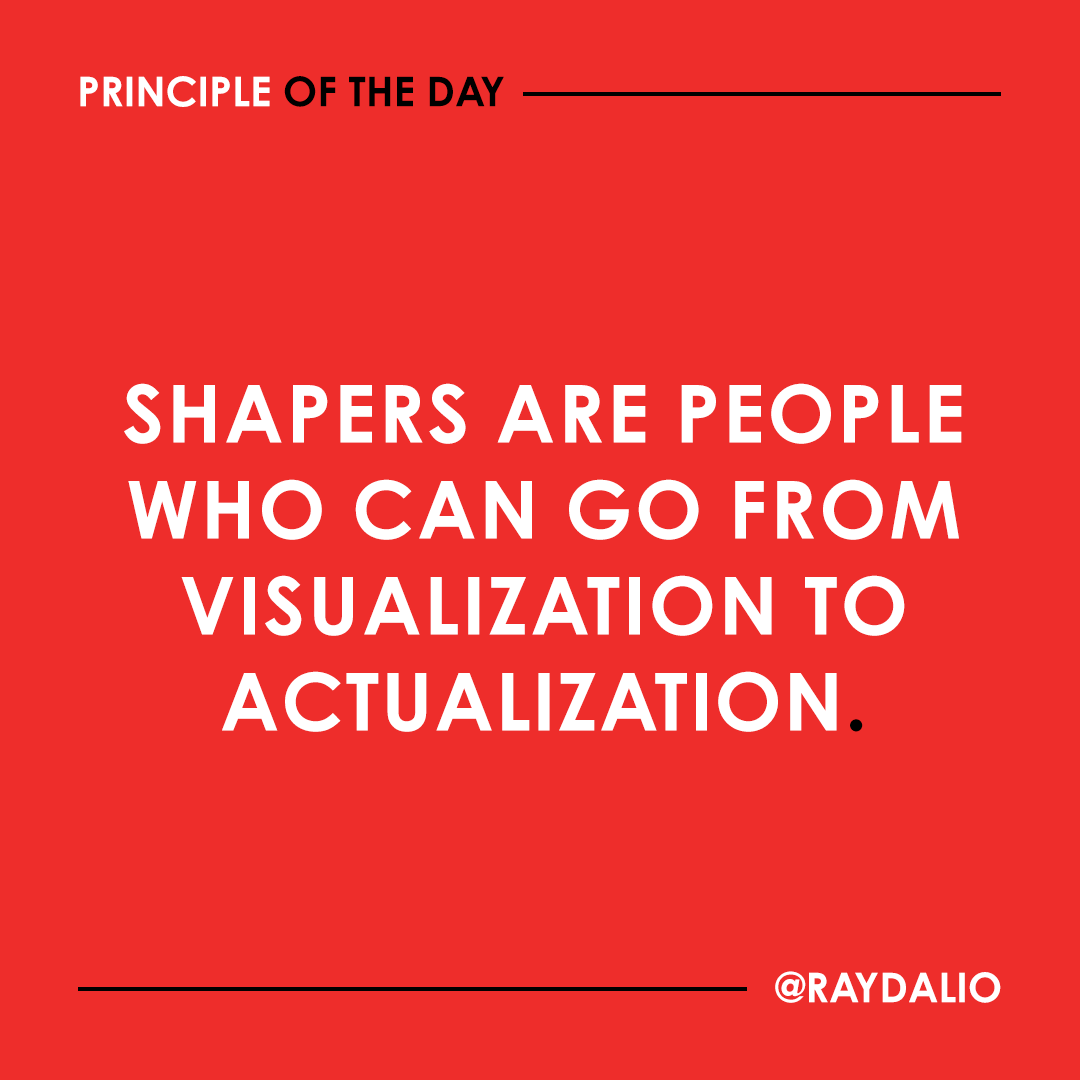 PRINCIPLE OF THE DAY

SHAPERS ARE PEOPLE WHO CAN GO FROM VISUALIZATION TO ACTUALIZATION.

@RAYDALIO